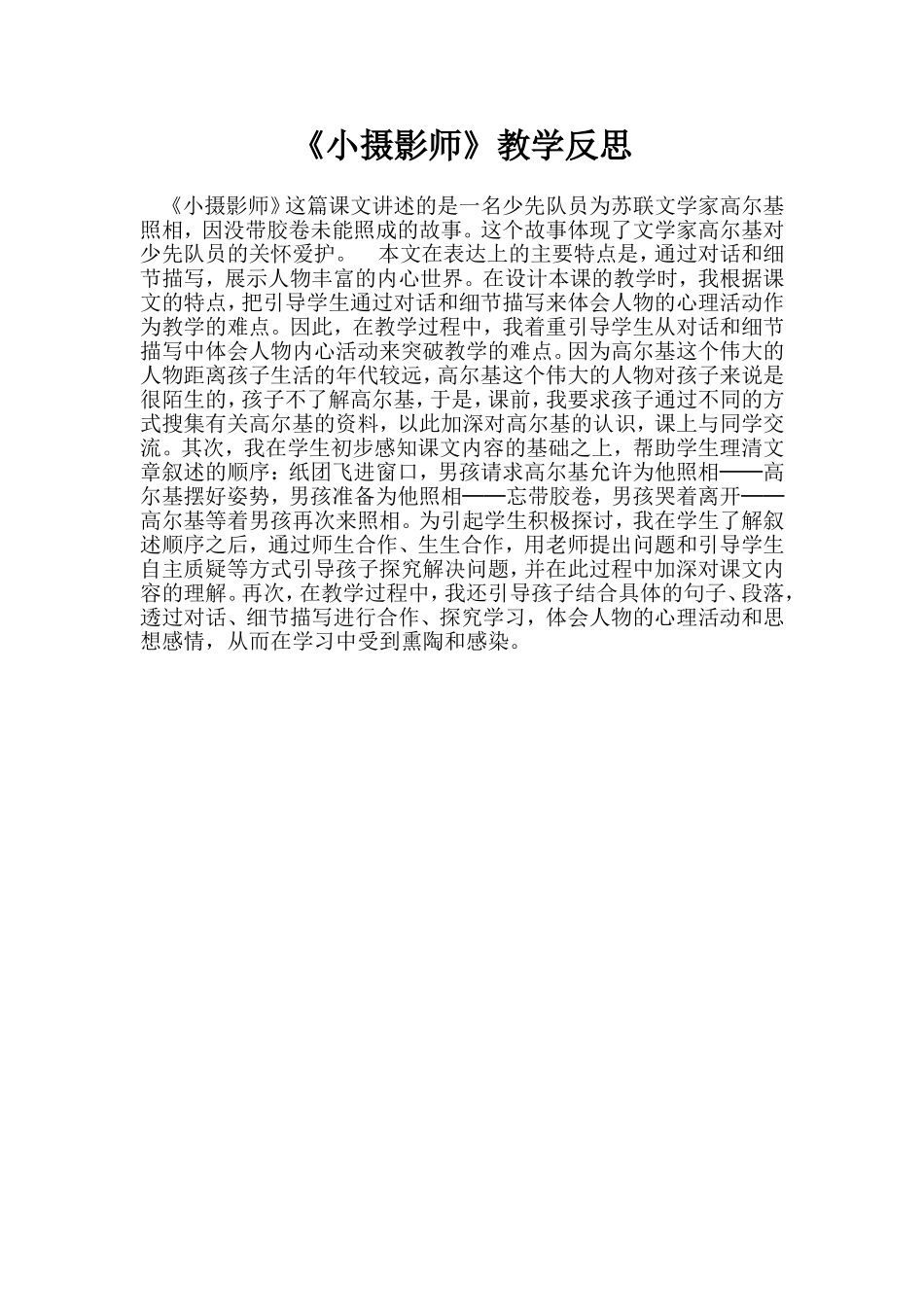 《小摄影师》教学反思

《小摄影师》这篇课文讲述的是一名少先队员为苏联文学家高尔基照相，因没带胶卷未能照成的故事。这个故事体现了文学家高尔基对少先队员的关怀爱护。 本文在表达上的主要特点是，通过对话和细节描写，展示人物丰富的内心世界。在设计本课的教学时，我根据课文的特点，把引导学生通过对话和细节描写来体会人物的心理活动作为教学的难点。因此，在教学过程中，我着重引导学生从对话和细节描写中体会人物内心活动来突破教学的难点。因为高尔基这个伟大的人物距离孩子生活的年代较远，高尔基这个伟大的人物对孩子来说是很陌生的，孩子不了解高尔基，于是，课前，我要求孩子通过不同的方式搜集有关高尔基的资料，以此加深对高尔基的认识，课上与同学交流。其次，我在学生初步感知课文内容的基础之上，帮助学生理清文章叙述的顺序：纸团飞进窗口，男孩请求高尔基允许为他照相——高尔基摆好姿势，男孩准备为他照相——忘带胶卷，男孩哭着离开——高尔基等着男孩再次来照相。为引起学生积极探讨，我在学生了解叙述顺序之后，通过师生合作、生生合作，用老师提出问题和引导学生自主质疑等方式引导孩子探究解决问题，并在此过程中加深对课文内容的理解。再次，在教学过程中，我还引导孩子结合具体的句子、段落，透过对话、细节描写进行合作、探究学习，体会人物的心理活动和思想感情，从而在学习中受到熏陶和感染。